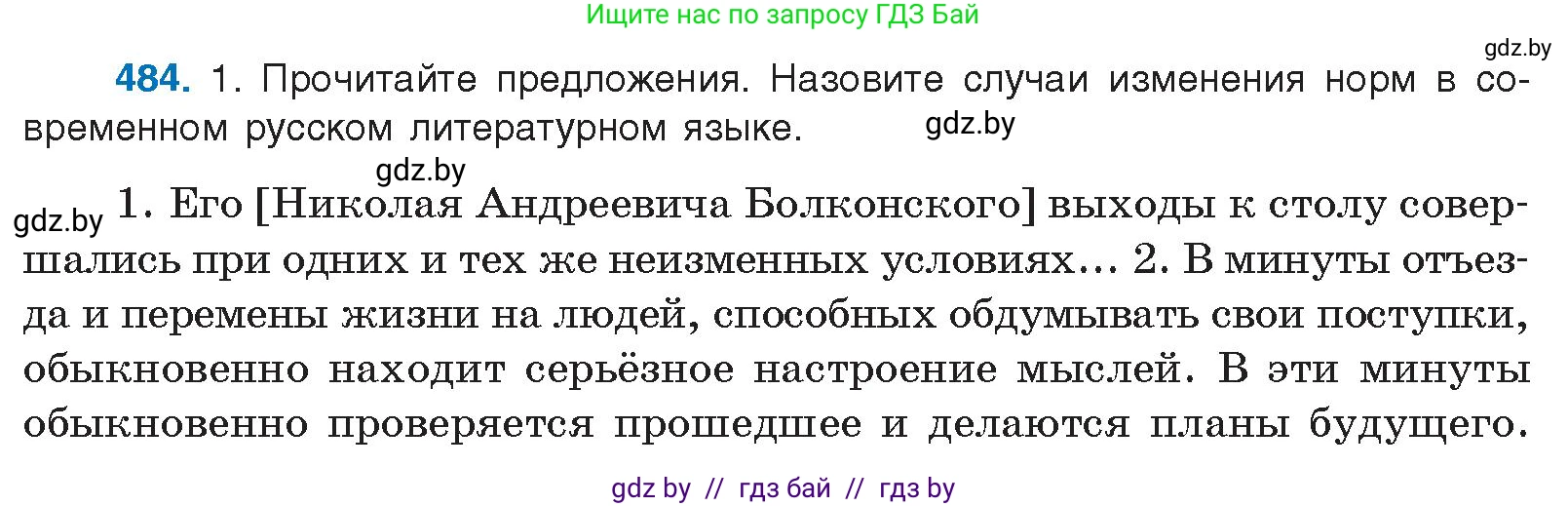 Ищите нас по запросу ГДЗ Бай

gdz.by

484. 1. Прочитайте предложения. Назовите случаи изменения норм в современном русском литературном языке.

gdz.by

gdz.by

gdz.by 1. Его [Николая Андреевича Болконского] выходы к столу совершались при одних и тех же неизменных условиях... 2. В минуты отъезда и перемены жизни на людей, способных обдумывать свои поступки, обыкновенно находит серьёзное настроение мыслей. В эти минуты обыкновенно проверяется прошедшее и делаются планы будущего.

gdz by // гдз бай // гдз by